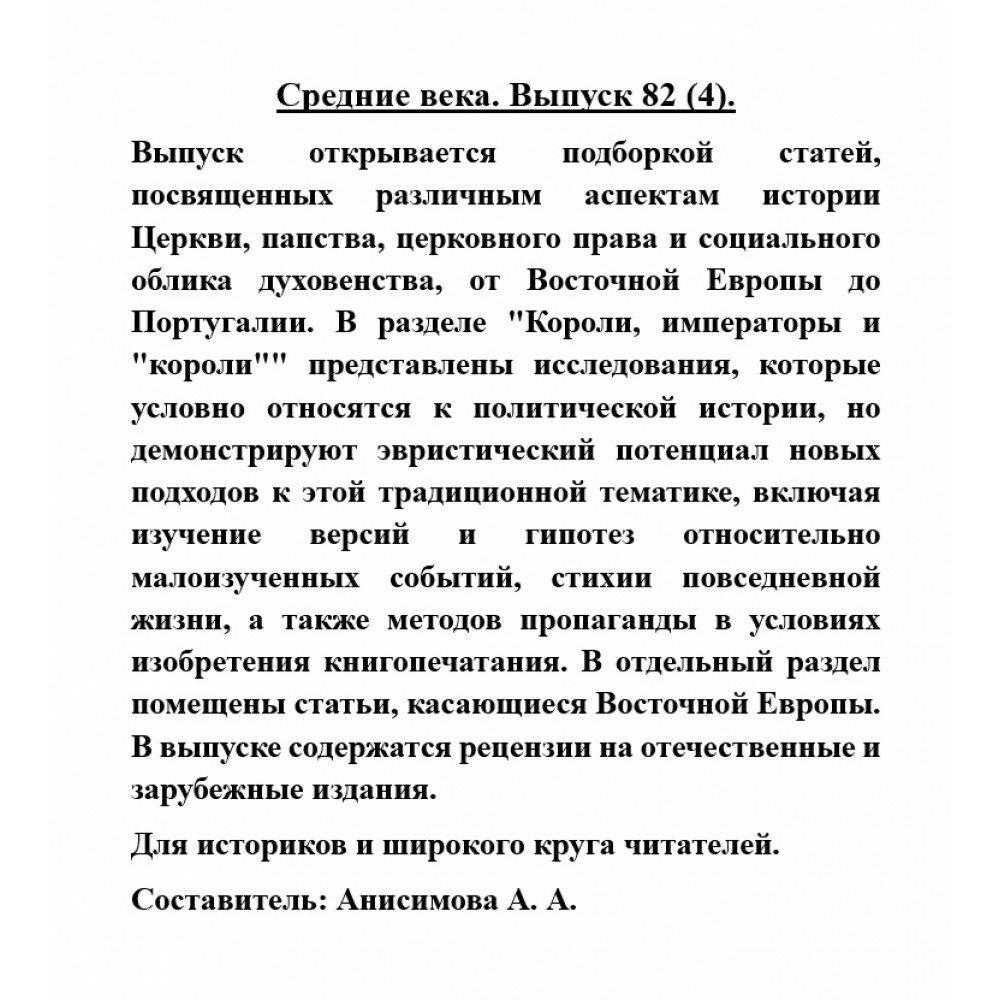 Средние века. Выпуск 82 (4).

Выпуск открывается подборкой статей, посвященных различным аспектам истории Церкви, папства, церковного права и социального облика духовенства, от Восточной Европы до Португалии. В разделе "Короли, императоры и "короли"" представлены исследования, которые условно относятся к политической истории, но демонстрируют эвристический потенциал новых подходов к этой традиционной тематике, включая изучение версий и гипотез относительно малоизученных событий, стихии повседневной жизни, а также методов пропаганды в условиях изобретения книгопечатания. В отдельный раздел помещены статьи, касающиеся Восточной Европы. В выпуске содержатся рецензии на отечественные и зарубежные издания.

Для историков и широкого круга читателей.

Составитель: Анисимова А. А.